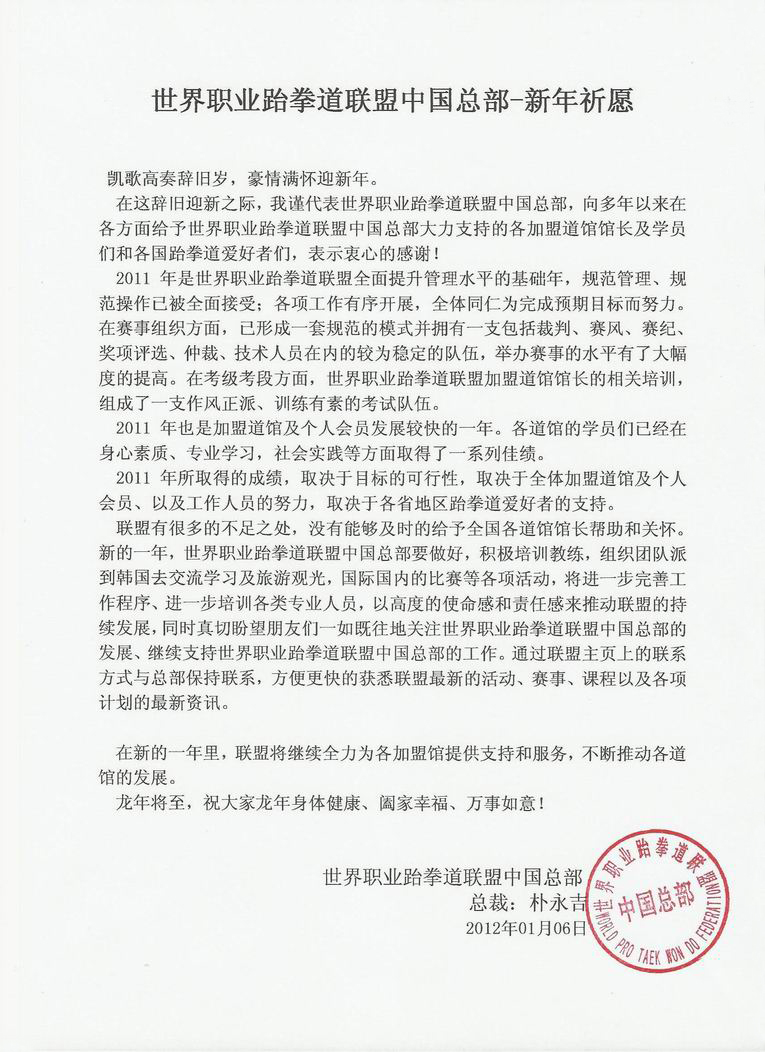 世界职业跆拳道联盟中国总部-新年祈愿

凯歌高奏辞旧岁，豪情满怀迎新年。

在这辞旧迎新之际，我谨代表世界职业跆拳道联盟中国总部，向多年以来在各方面给予世界职业跆拳道联盟中国总部大力支持的各加盟道馆馆长及学员们和各国跆拳道爱好者们，表示衷心的感谢！

2011 年是世界职业跆拳道联盟全面提升管理水平的基础年，规范管理、规范操作已被全面接受；各项工作有序开展，全体同仁为完成预期目标而努力。在赛事组织方面，已形成一套规范的模式并拥有一支包括裁判、赛风、赛纪、奖项评选、仲裁、技术人员在内的较为稳定的队伍，举办赛事的水平有了大幅度的提高。在考级考段方面，世界职业跆拳道联盟加盟道馆馆长的相关培训，组成了一支作风正派、训练有素的考试队伍。

2011 年也是加盟道馆及个人会员发展较快的一年。各道馆的学员们已经在身心素质、专业学习，社会实践等方面取得了一系列佳绩。

2011 年所取得的成绩，取决于目标的可行性，取决于全体加盟道馆及个人会员、以及工作人员的努力，取决于各省地区跆拳道爱好者的支持。

联盟有很多的不足之处，没有能够及时的给予全国各道馆馆长帮助和关怀。新的一年，世界职业跆拳道联盟中国总部要做好，积极培训教练，组织团队派到韩国去交流学习及旅游观光，国际国内的比赛等各项活动，将进一步完善工作程序、进一步培训各类专业人员，以高度的使命感和责任感来推动联盟的持续发展，同时真切盼望朋友们一如既往地关注世界职业跆拳道联盟中国总部的发展、继续支持世界职业跆拳道联盟中国总部的工作。通过联盟主页上的联系方式与总部保持联系，方便更快的获悉联盟最新的活动、赛事、课程以及各项计划的最新资讯。

在新的一年里，联盟将继续全力为各加盟馆提供支持和服务，不断推动各道馆的发展。

龙年将至，祝大家龙年身体健康、阖家幸福、万事如意！

世界职业跆拳道联盟中国总部
总裁：朴永吉
2012年01月06日

世界职业跆拳道联盟
中国总部
WORLD PRO TAEK WON DO FEDERATION